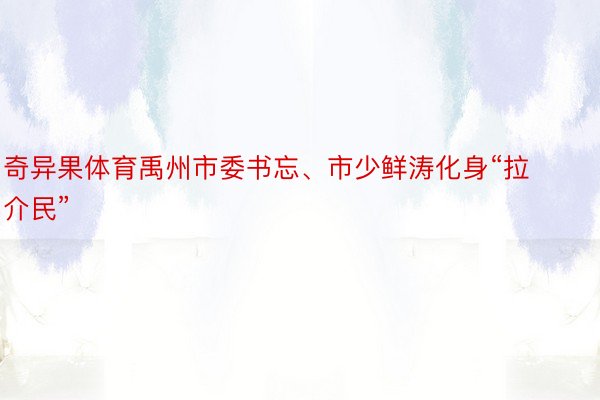 奇异果体育禹州市委书忘、市少鲜涛化身“拉介民”